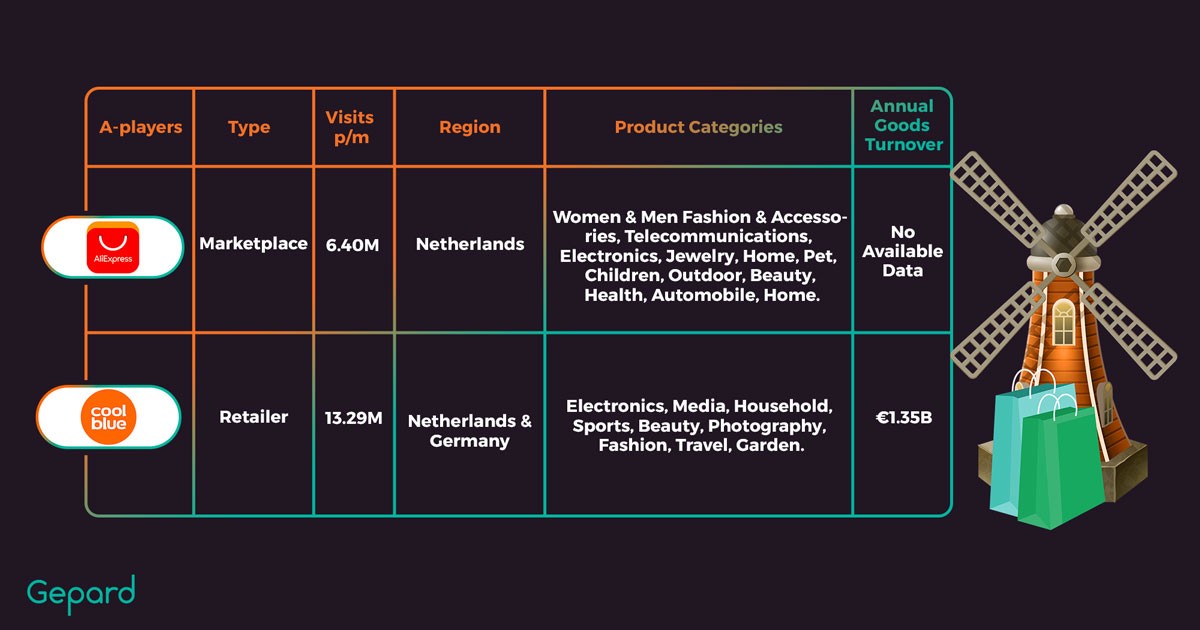 | A-players | Type | Visits p/m | Region | Product Categories | Annual Goods Turnover |
|---|---|---|---|---|---|
| AliExpress | Marketplace | 6.40M | Netherlands | Women & Men Fashion & Accessories, Telecommunications, Electronics, Jewelry, Home, Pet, Children, Outdoor, Beauty, Health, Automobile, Home. | No Available Data |
| cool blue | Retailer | 13.29M | Netherlands & Germany | Electronics, Media, Household, Sports, Beauty, Photography, Fashion, Travel, Garden. | €1.35B |

Gepard